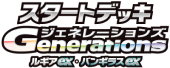 スタートデッキ
ジェネレーションズ
Generations
ルギアex・バンギラスex